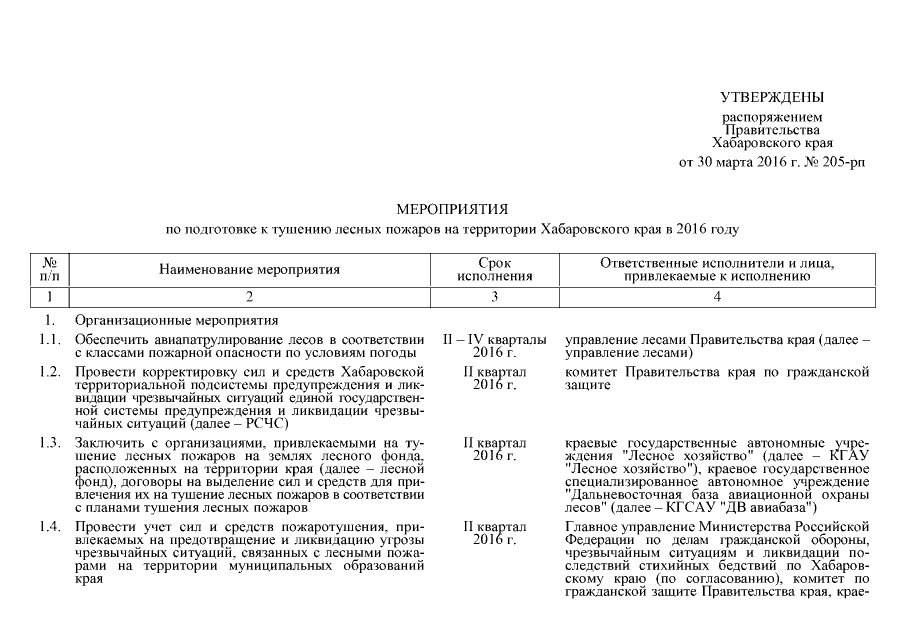 УТВЕРЖДЕНЫ

распоряжением Правительства Хабаровского края

от 30 марта 2016 г. № 205-рп

МЕРОПРИЯТИЯ

по подготовке к тушению лесных пожаров на территории Хабаровского края в 2016 году

| № п/п | Наименование мероприятия | Срок исполнения | Ответственные исполнители и лица, привлекаемые к исполнению |
|---|---|---|---|
| 1 | 2 | 3 | 4 |
| 1. | Организационные мероприятия | | |
| 1.1. | Обеспечить авиапатрулирование лесов в соответствии с классами пожарной опасности по условиям погоды | II – IV кварталы 2016 г. | управление лесами Правительства края (далее – управление лесами) |
| 1.2. | Провести корректировку сил и средств Хабаровской территориальной подсистемы предупреждения и ликвидации чрезвычайных ситуаций единой государственной системы предупреждения и ликвидации чрезвычайных ситуаций (далее – РСЧС) | II квартал 2016 г. | комитет Правительства края по гражданской защите |
| 1.3. | Заключить с организациями, привлекаемыми на тушение лесных пожаров на землях лесного фонда, расположенных на территории края (далее – лесной фонд), договоры на выделение сил и средств для привлечения их на тушение лесных пожаров в соответствии с планами тушения лесных пожаров | II квартал 2016 г. | краевые государственные автономные учреждения "Лесное хозяйство" (далее – КГАУ "Лесное хозяйство"), краевое государственное специализированное автономное учреждение "Дальневосточная база авиационной охраны лесов" (далее – КГСАУ "ДВ авиабаза") |
| 1.4. | Провести учет сил и средств пожаротушения, привлекаемых на предотвращение и ликвидацию угрозы чрезвычайных ситуаций, связанных с лесными пожарами на территории муниципальных образований края | II квартал 2016 г. | Главное управление Министерства Российской Федерации по делам гражданской обороны, чрезвычайным ситуациям и ликвидации последствий стихийных бедствий по Хабаровскому краю (по согласованию), комитет по гражданской защите Правительства края, крае- |